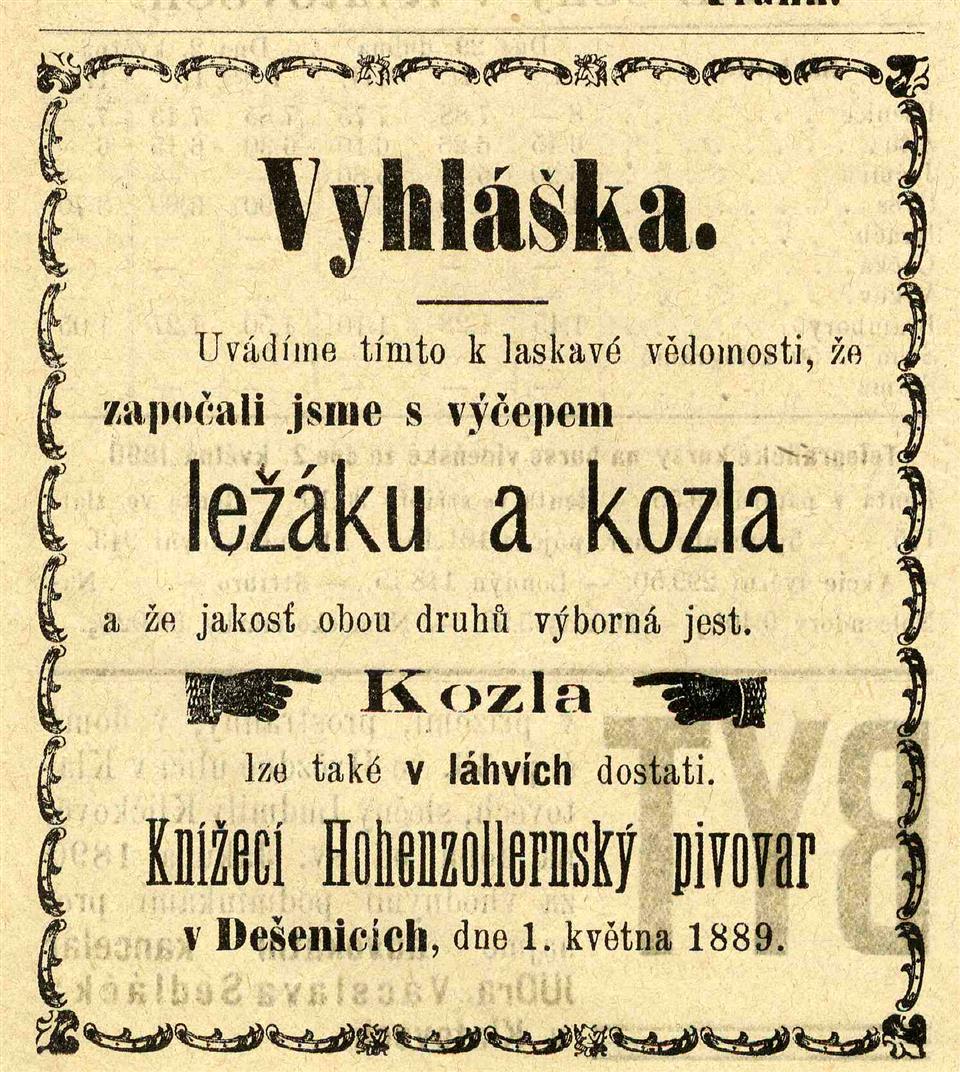 Vyhláška.

Uvádíme tímto k laskavé vědomosti, že započali jsme s výčepem

ležáku a kozla

a že jakost obou druhů výborná jest.

Kozla

lze také v láhvích dostati.

Knížecí Hohenzollernský pivovar v Dešenicích, dne 1. května 1889.